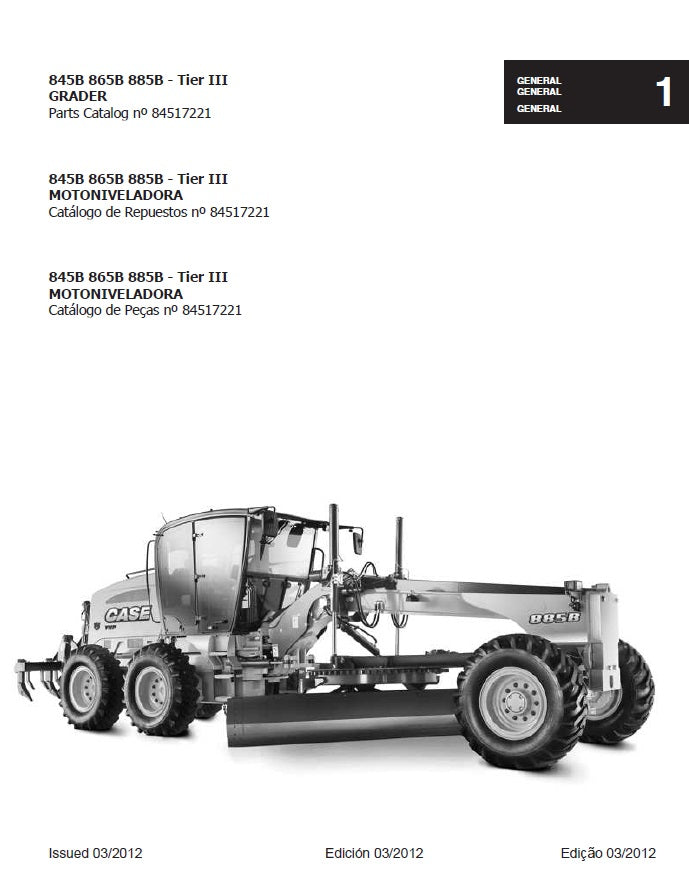 845B 865B 885B - Tier III
GRADER
Parts Catalog nº 84517221

GENERAL
GENERAL
GENERAL

1

845B 865B 885B - Tier III
MOTONIVELADORA
Catálogo de Repuestos nº 84517221

845B 865B 885B - Tier III
MOTONIVELADORA
Catálogo de Peças nº 84517221

CASE

885B

Issued 03/2012

Edición 03/2012

Edição 03/2012